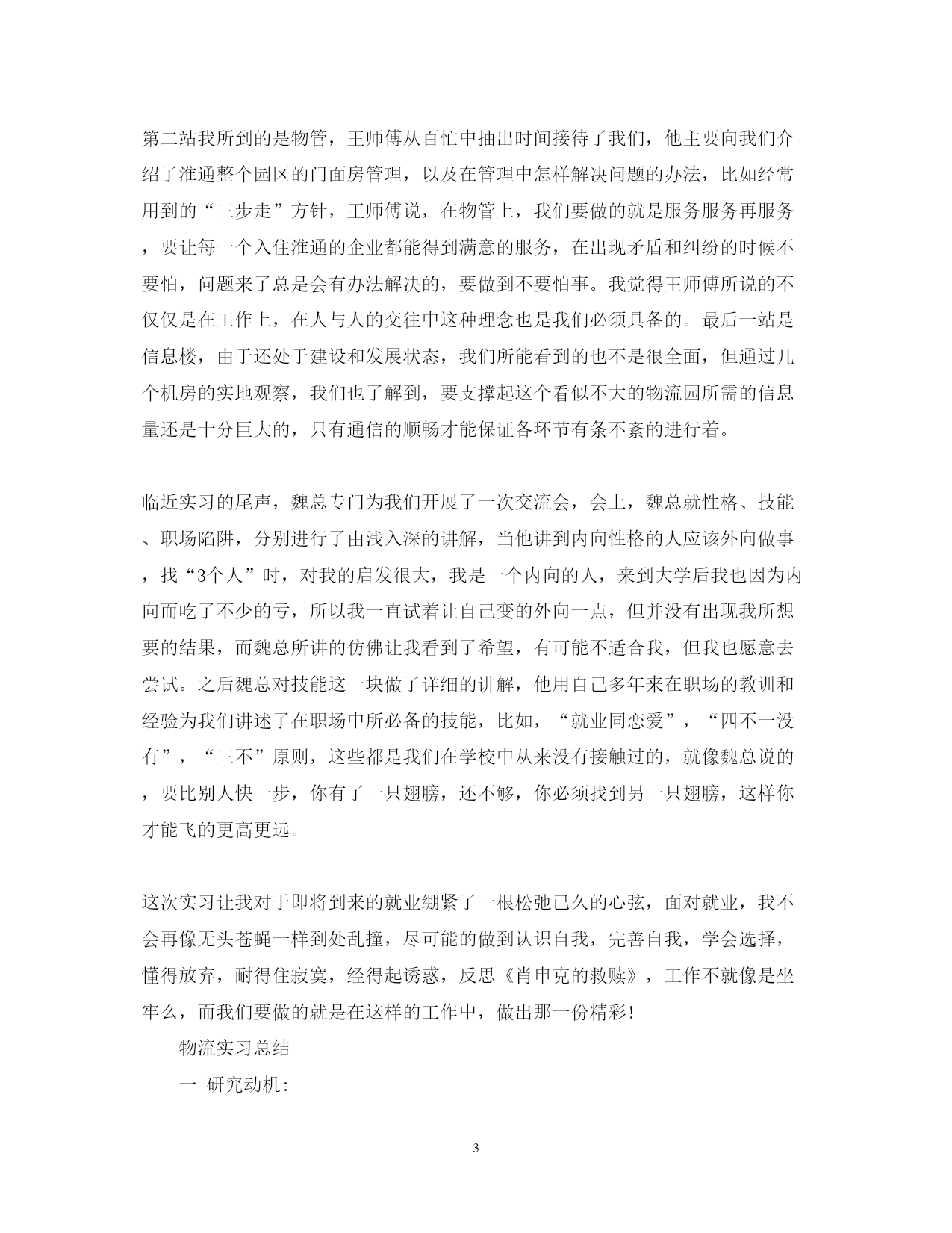 第二站我所到的是物管，王师傅从百忙中抽出时间接待了我们，他主要向我们介绍了淮通整个园区的门面房管理，以及在管理中怎样解决问题的办法，比如经常用到的“三步走”方针，王师傅说，在物管上，我们要做的就是服务服务再服务，要让每一个入住淮通的企业都能得到满意的服务，在出现矛盾和纠纷的时候不要怕，问题来了总是会有办法解决的，要做到不要怕事。我觉得王师傅所说的不仅仅是在工作上，在人与人的交往中这种理念也是我们必须具备的。最后一站是信息楼，由于还处于建设和发展状态，我们所能看到的也不是很全面，但通过几个机房的实地观察，我们也了解到，要支撑起这个看似不大的物流园所需的信息量还是十分巨大的，只有通信的顺畅才能保证各环节有条不紊的进行着。

临近实习的尾声，魏总专门为我们开展了一次交流会，会上，魏总就性格、技能、职场陷阱，分别进行了由浅入深的讲解，当他讲到内向性格的人应该外向做事，找“3个人”时，对我的启发很大，我是一个内向的人，来到大学后我也因为内向而吃了不少的亏，所以我一直试着让自己变的外向一点，但并没有出现我所想要的结果，而魏总所讲的仿佛让我看到了希望，有可能不适合我，但我也愿意去尝试。之后魏总对技能这一块做了详细的讲解，他用自己多年来在职场的教训和经验为我们讲述了在职场中所必备的技能，比如，“就业同恋爱”，“四不一没有”，“三不”原则，这些都是我们在学校中从来没有接触过的，就像魏总说的，要比别人快一步，你有了一只翅膀，还不够，你必须找到另一只翅膀，这样你才能飞的更高更远。

这次实习让我对于即将到来的就业绷紧了一根松弛已久的心弦，面对就业，我不会再像无头苍蝇一样到处乱撞，尽可能的做到认识自我，完善自我，学会选择，懂得放弃，耐得住寂寞，经得起诱惑，反思《肖申克的救赎》，工作不就像是坐牢么，而我们要做的就是在这样的工作中，做出那一份精彩!

物流实习总结

一 研究动机:

3